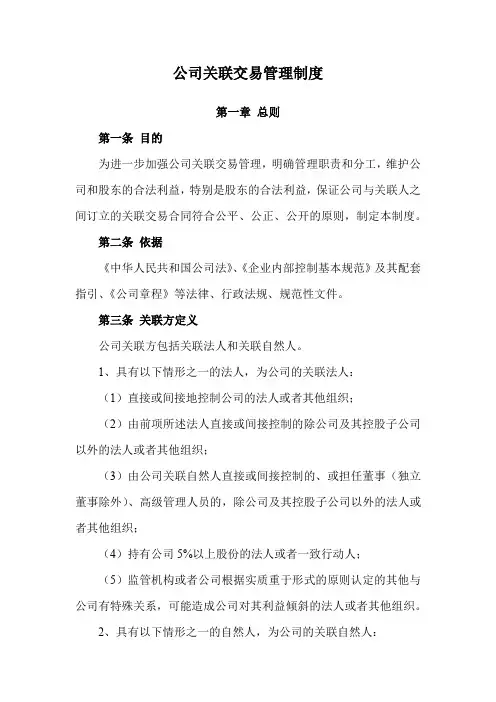 公司关联交易管理制度

第一章 总则

第一条 目的

为进一步加强公司关联交易管理，明确管理职责和分工，维护公司和股东的合法利益，特别是股东的合法利益，保证公司与关联人之间订立的关联交易合同符合公平、公正、公开的原则，制定本制度。

第二条 依据

《中华人民共和国公司法》、《企业内部控制基本规范》及其配套指引、《公司章程》等法律、行政法规、规范性文件。

第三条 关联方定义

公司关联方包括关联法人和关联自然人。

1、具有以下情形之一的法人，为公司的关联法人：

（1）直接或间接地控制公司的法人或者其他组织；

（2）由前项所述法人直接或间接控制的除公司及其控股子公司以外的法人或者其他组织；

（3）由公司关联自然人直接或间接控制的、或担任董事（独立董事除外）、高级管理人员的，除公司及其控股子公司以外的法人或者其他组织；

（4）持有公司 5%以上股份的法人或者一致行动人；

（5）监管机构或者公司根据实质重于形式的原则认定的其他与公司有特殊关系，可能造成公司对其利益倾斜的法人或者其他组织。

2、具有以下情形之一的自然人，为公司的关联自然人：